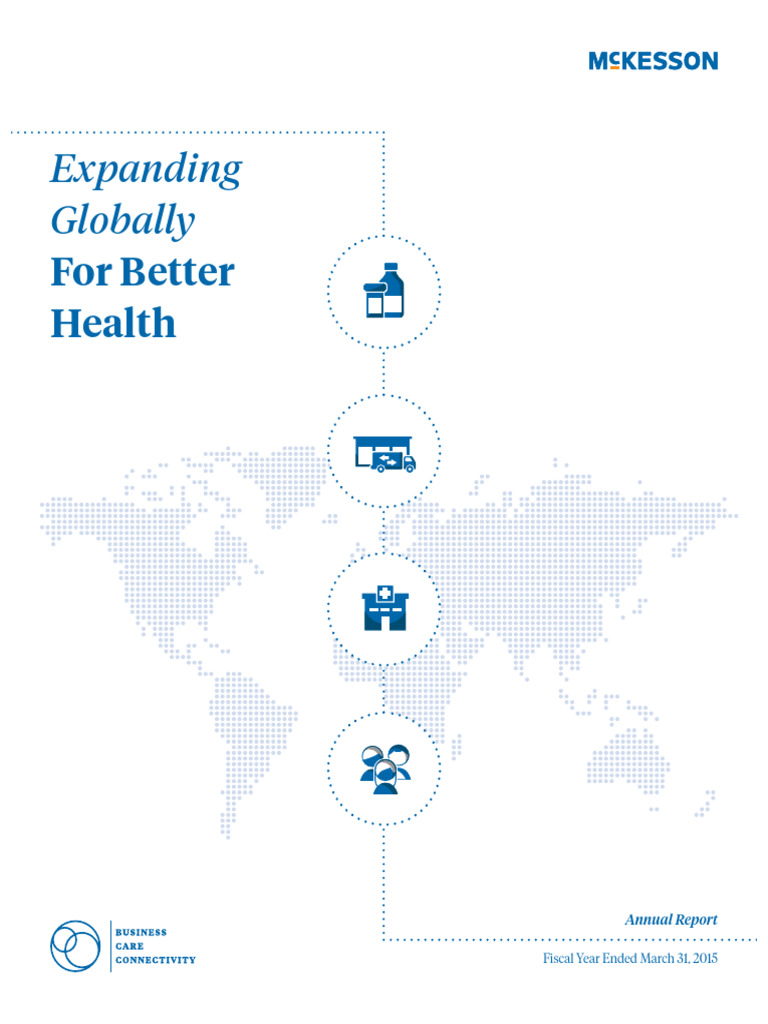 McKESSON

Expanding
Globally
For Better
Health

BUSINESS
CARE
CONNECTIVITY

Annual Report

Fiscal Year Ended March 31, 2015